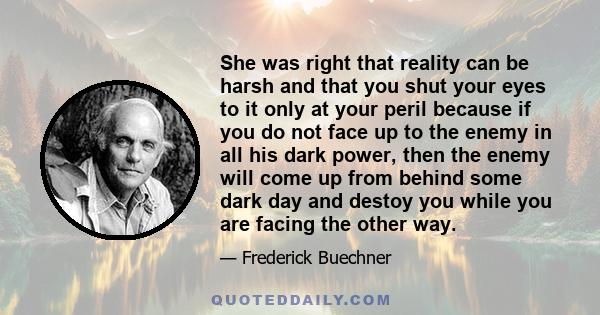 She was right that reality can be harsh and that you shut your eyes to it only at your peril because if you do not face up to the enemy in all his dark power, then the enemy will come up from behind some dark day and destoy you while you are facing the other way.

— Frederick Buechner

QUOTEDDAILY.COM